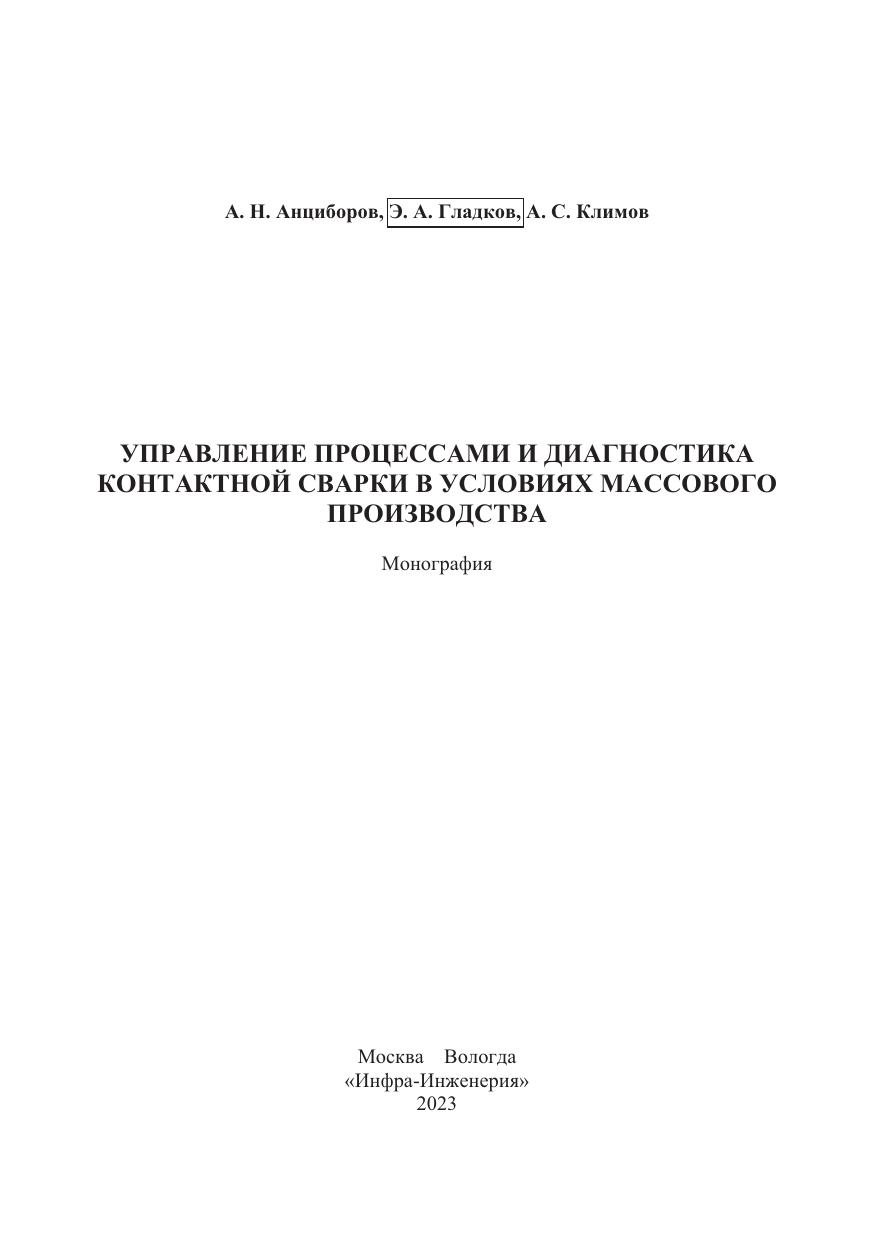 А. Н. Анциборов, Э. А. Гладков, А. С. Климов

УПРАВЛЕНИЕ ПРОЦЕССАМИ И ДИАГНОСТИКА КОНТАКТНОЙ СВАРКИ В УСЛОВИЯХ МАССОВОГО ПРОИЗВОДСТВА

Монография

Москва Вологда
«Инфра-Инженерия»
2023